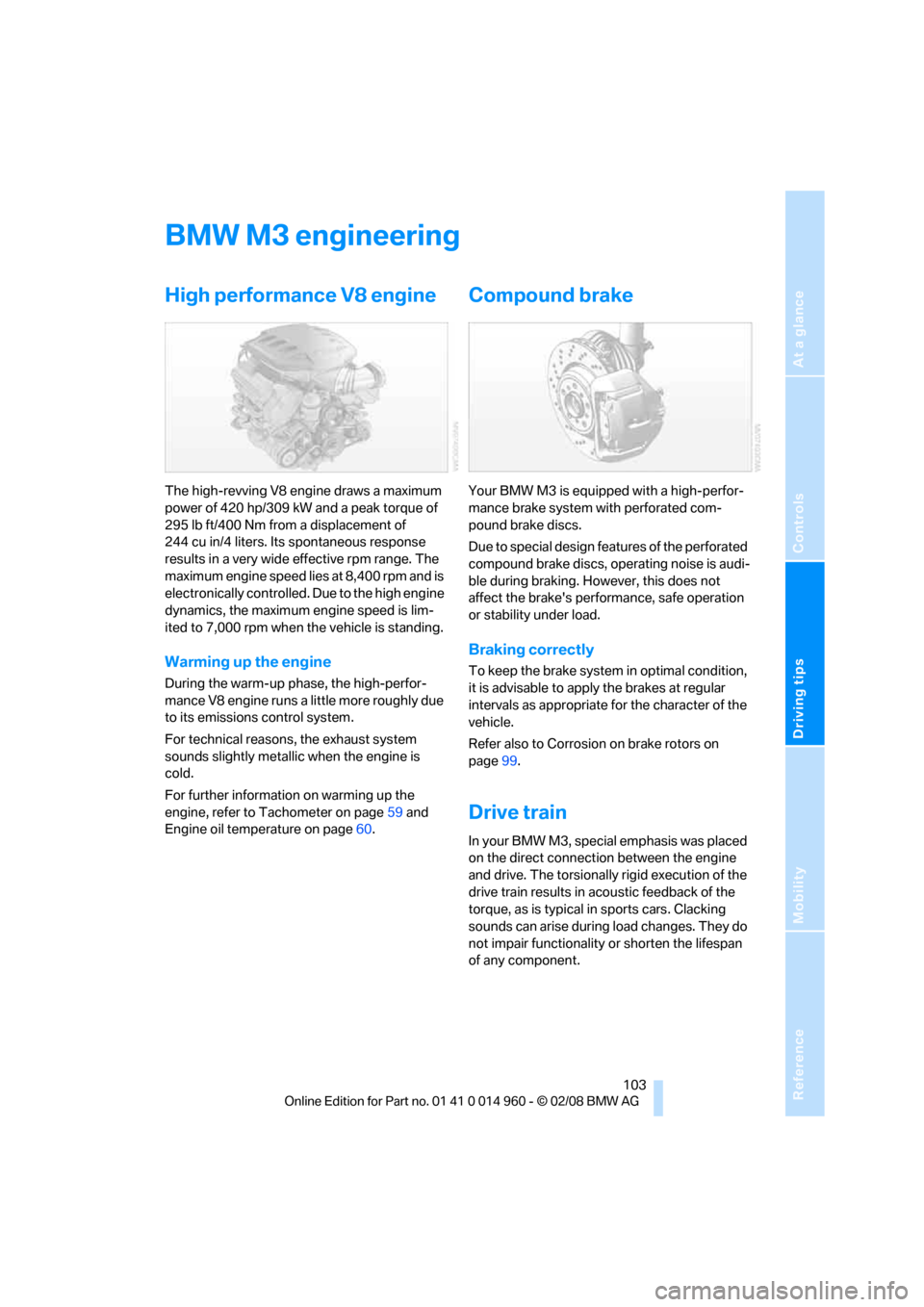 BMW M3 engineering

High performance V8 engine

The high-revving V8 engine draws a maximum power of 420 hp/309 kW and a peak torque of 295 lb ft/400 Nm from a displacement of 244 cu in/4 liters. Its spontaneous response results in a very wide effective rpm range. The maximum engine speed lies at 8,400 rpm and is electronically controlled. Due to the high engine dynamics, the maximum engine speed is limited to 7,000 rpm when the vehicle is standing.

Warming up the engine

During the warm-up phase, the high-performance V8 engine runs a little more roughly due to its emissions control system.

For technical reasons, the exhaust system sounds slightly metallic when the engine is cold.

For further information on warming up the engine, refer to Tachometer on page 59 and Engine oil temperature on page 60.

Compound brake

Your BMW M3 is equipped with a high-performance brake system with perforated compound brake discs.

Due to special design features of the perforated compound brake discs, operating noise is audible during braking. However, this does not affect the brake's performance, safe operation or stability under load.

Braking correctly

To keep the brake system in optimal condition, it is advisable to apply the brakes at regular intervals as appropriate for the character of the vehicle.

Refer also to Corrosion on brake rotors on page 99.

Drive train

In your BMW M3, special emphasis was placed on the direct connection between the engine and drive. The torsionally rigid execution of the drive train results in acoustic feedback of the torque, as is typical in sports cars. Clacking sounds can arise during load changes. They do not impair functionality or shorten the lifespan of any component.

At a glance
Controls
Driving tips
Mobility
Reference

103
Online Edition for Part no. 01 41 0 014 960 - © 02/08 BMW AG

carmanualsonline.info